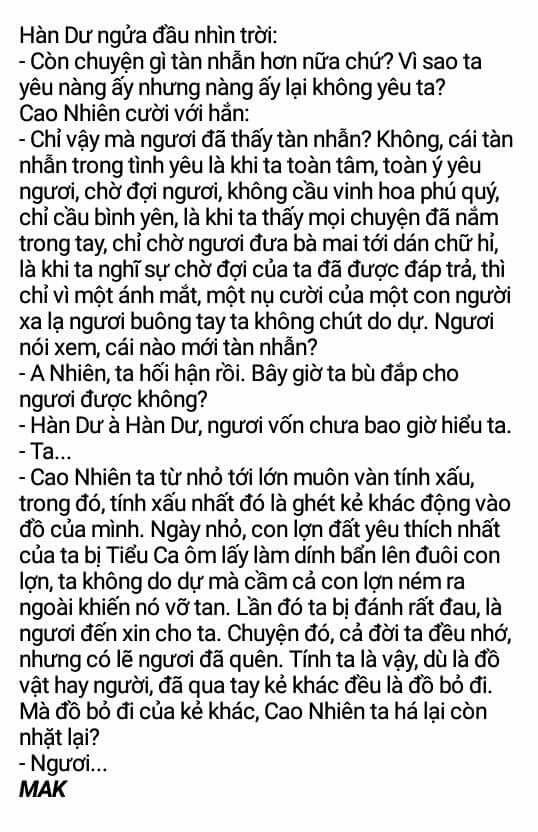 Hàn Dư ngửa đầu nhìn trời:
- Còn chuyện gì tàn nhẫn hơn nữa chứ? Vì sao ta yêu nàng ấy nhưng nàng ấy lại không yêu ta?
Cao Nhiên cười với hắn:
- Chỉ vậy mà ngươi đã thấy tàn nhẫn? Không, cái tàn nhẫn trong tình yêu là khi ta toàn tâm, toàn ý yêu ngươi, chờ đợi ngươi, không cầu vinh hoa phú quý, chỉ cầu bình yên, là khi ta thấy mọi chuyện đã nắm trong tay, chỉ chờ ngươi đưa bà mai tới dán chữ hỉ, là khi ta nghĩ sự chờ đợi của ta đã được đáp trả, thì chỉ vì một ánh mắt, một nụ cười của một con người xa lạ ngươi buông tay ta không chút do dự. Ngươi nói xem, cái nào mới tàn nhẫn?
- A Nhiên, ta hối hận rồi. Bây giờ ta bù đắp cho ngươi được không?
- Hàn Dư à Hàn Dư, ngươi vốn chưa bao giờ hiểu ta.
- Ta...
- Cao Nhiên ta từ nhỏ tới lớn muôn vàn tính xấu, trong đó, tính xấu nhất đó là ghét kẻ khác động vào đồ của mình. Ngày nhỏ, con lợn đất yêu thích nhất của ta bị Tiểu Ca ôm lấy làm dính bẩn lên đuôi con lợn, ta không do dự mà cầm cả con lợn ném ra ngoài khiến nó vỡ tan. Lần đó ta bị đánh rất đau, là ngươi đến xin cho ta. Chuyện đó, cả đời ta đều nhớ, nhưng có lẽ ngươi đã quên. Tính ta là vậy, dù là đồ vật hay người, đã qua tay kẻ khác đều là đồ bỏ đi. Mà đồ bỏ đi của kẻ khác, Cao Nhiên ta há lại còn nhặt lại?
- Ngươi...
MAK